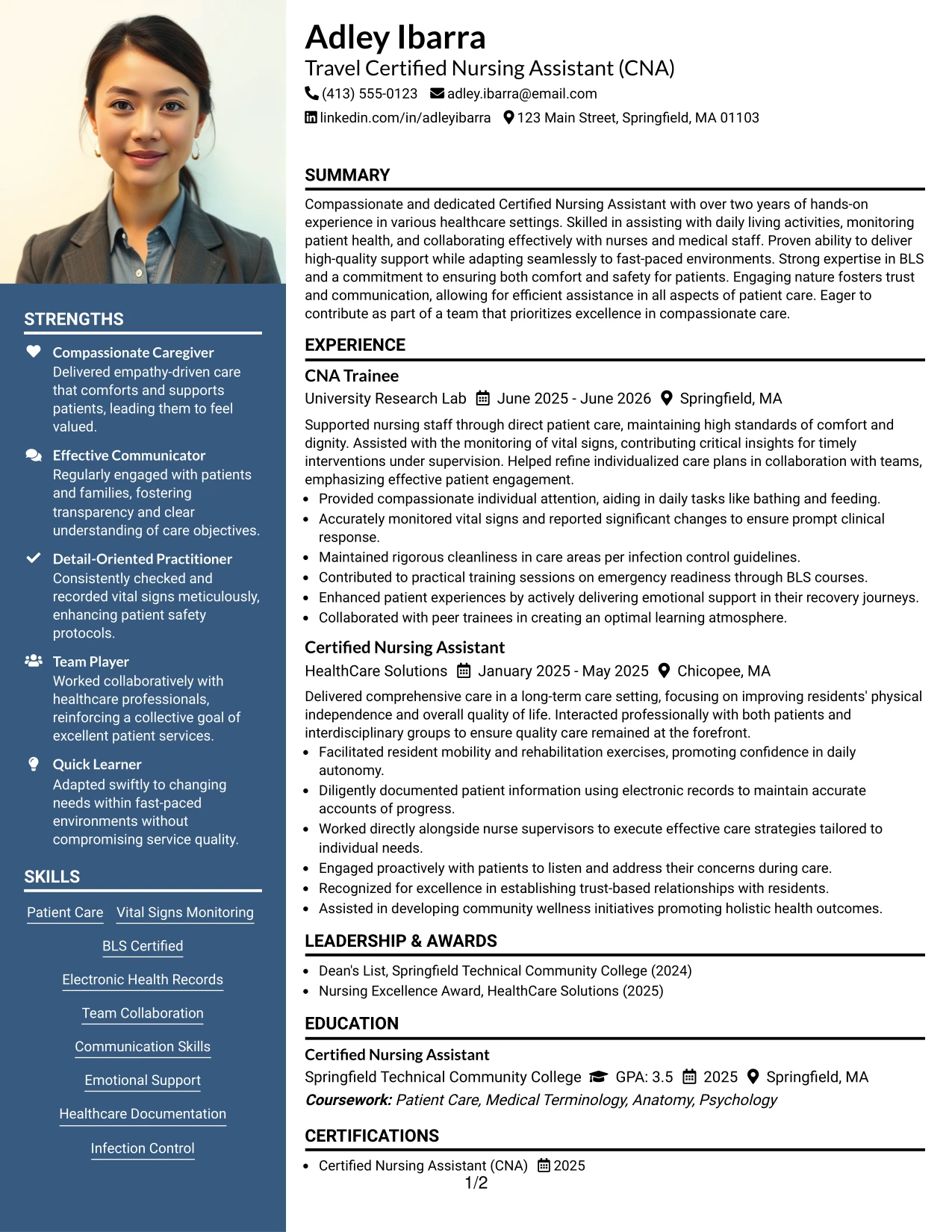 STRENGTHS

Compassionate Caregiver
Delivered empathy-driven care that comforts and supports patients, leading them to feel valued.

Effective Communicator
Regularly engaged with patients and families, fostering transparency and clear understanding of care objectives.

Detail-Oriented Practitioner
Consistently checked and recorded vital signs meticulously, enhancing patient safety protocols.

Team Player
Worked collaboratively with healthcare professionals, reinforcing a collective goal of excellent patient services.

Quick Learner
Adapted swiftly to changing needs within fast-paced environments without compromising service quality.

SKILLS

Patient Care
Vital Signs Monitoring
BLS Certified
Electronic Health Records
Team Collaboration
Communication Skills
Emotional Support
Healthcare Documentation
Infection Control

Adley Ibarra
Travel Certified Nursing Assistant (CNA)
(413) 555-0123 adley.ibarra@email.com
linkedin.com/in/adleyibarra 123 Main Street, Springfield, MA 01103

SUMMARY

Compassionate and dedicated Certified Nursing Assistant with over two years of hands-on experience in various healthcare settings. Skilled in assisting with daily living activities, monitoring patient health, and collaborating effectively with nurses and medical staff. Proven ability to deliver high-quality support while adapting seamlessly to fast-paced environments. Strong expertise in BLS and a commitment to ensuring both comfort and safety for patients. Engaging nature fosters trust and communication, allowing for efficient assistance in all aspects of patient care. Eager to contribute as part of a team that prioritizes excellence in compassionate care.

EXPERIENCE

CNA Trainee
University Research Lab June 2025 - June 2026 Springfield, MA

Supported nursing staff through direct patient care, maintaining high standards of comfort and dignity. Assisted with the monitoring of vital signs, contributing critical insights for timely interventions under supervision. Helped refine individualized care plans in collaboration with teams, emphasizing effective patient engagement.

• Provided compassionate individual attention, aiding in daily tasks like bathing and feeding.
• Accurately monitored vital signs and reported significant changes to ensure prompt clinical response.
• Maintained rigorous cleanliness in care areas per infection control guidelines.
• Contributed to practical training sessions on emergency readiness through BLS courses.
• Enhanced patient experiences by actively delivering emotional support in their recovery journeys.
• Collaborated with peer trainees in creating an optimal learning atmosphere.

Certified Nursing Assistant
HealthCare Solutions January 2025 - May 2025 Chicopee, MA

Delivered comprehensive care in a long-term care setting, focusing on improving residents' physical independence and overall quality of life. Interacted professionally with both patients and interdisciplinary groups to ensure quality care remained at the forefront.

• Facilitated resident mobility and rehabilitation exercises, promoting confidence in daily autonomy.
• Diligently documented patient information using electronic records to maintain accurate accounts of progress.
• Worked directly alongside nurse supervisors to execute effective care strategies tailored to individual needs.
• Engaged proactively with patients to listen and address their concerns during care.
• Recognized for excellence in establishing trust-based relationships with residents.
• Assisted in developing community wellness initiatives promoting holistic health outcomes.

LEADERSHIP & AWARDS

• Dean's List, Springfield Technical Community College (2024)
• Nursing Excellence Award, HealthCare Solutions (2025)

EDUCATION

Certified Nursing Assistant
Springfield Technical Community College GPA: 3.5 2025 Springfield, MA
Coursework: Patient Care, Medical Terminology, Anatomy, Psychology

CERTIFICATIONS

• Certified Nursing Assistant (CNA) 2025

1/2